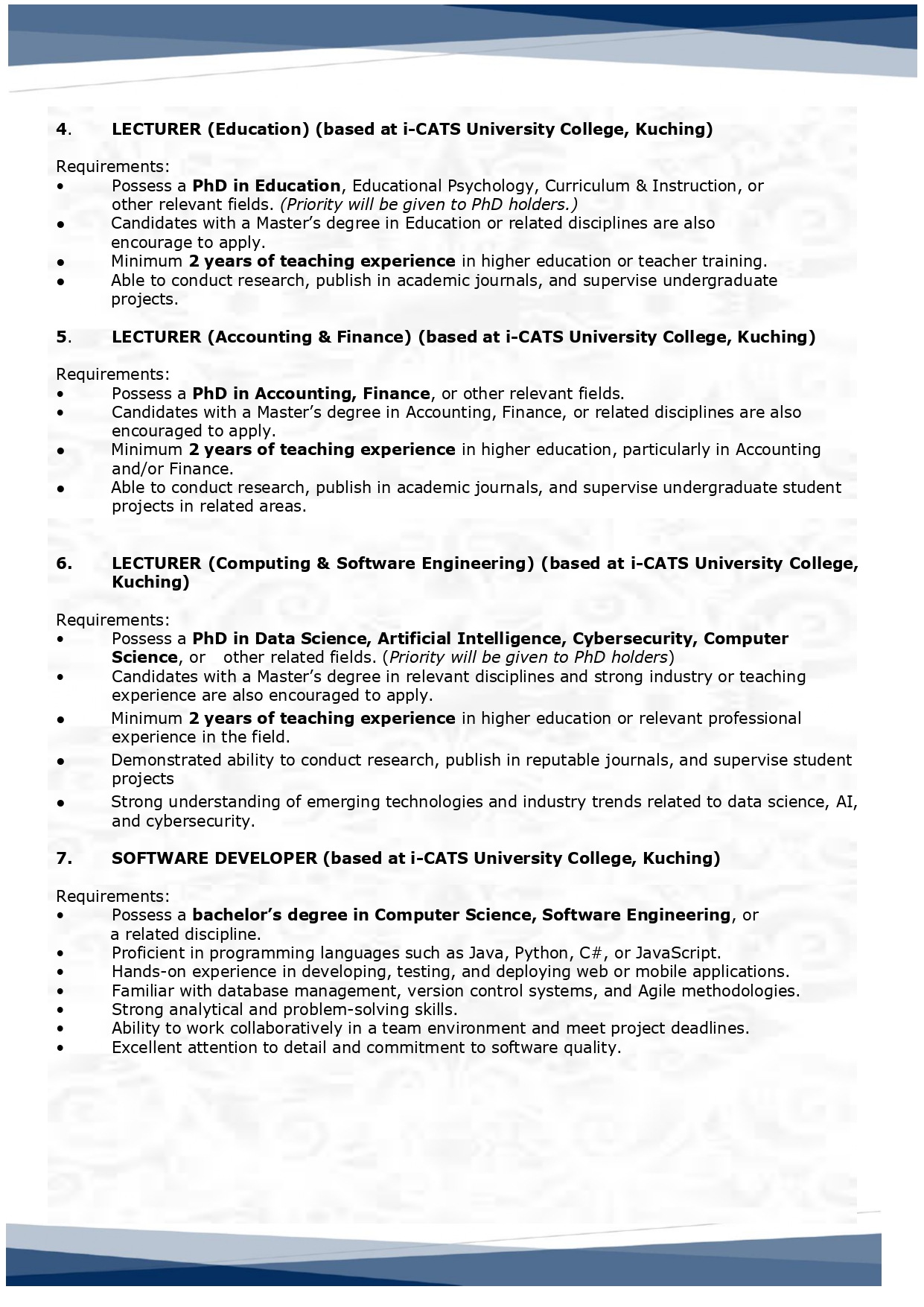 4. LECTURER (Education) (based at i-CATS University College, Kuching)

Requirements:
• Possess a PhD in Education, Educational Psychology, Curriculum & Instruction, or other relevant fields. (Priority will be given to PhD holders.)
• Candidates with a Master's degree in Education or related disciplines are also encourage to apply.
• Minimum 2 years of teaching experience in higher education or teacher training.
• Able to conduct research, publish in academic journals, and supervise undergraduate projects.

5. LECTURER (Accounting & Finance) (based at i-CATS University College, Kuching)

Requirements:
• Possess a PhD in Accounting, Finance, or other relevant fields.
• Candidates with a Master's degree in Accounting, Finance, or related disciplines are also encouraged to apply.
• Minimum 2 years of teaching experience in higher education, particularly in Accounting and/or Finance.
• Able to conduct research, publish in academic journals, and supervise undergraduate student projects in related areas.

6. LECTURER (Computing & Software Engineering) (based at i-CATS University College, Kuching)

Requirements:
• Possess a PhD in Data Science, Artificial Intelligence, Cybersecurity, Computer Science, or other related fields. (Priority will be given to PhD holders)
• Candidates with a Master's degree in relevant disciplines and strong industry or teaching experience are also encouraged to apply.
• Minimum 2 years of teaching experience in higher education or relevant professional experience in the field.
• Demonstrated ability to conduct research, publish in reputable journals, and supervise student projects
• Strong understanding of emerging technologies and industry trends related to data science, AI, and cybersecurity.

7. SOFTWARE DEVELOPER (based at i-CATS University College, Kuching)

Requirements:
• Possess a bachelor's degree in Computer Science, Software Engineering, or a related discipline.
• Proficient in programming languages such as Java, Python, C#, or JavaScript.
• Hands-on experience in developing, testing, and deploying web or mobile applications.
• Familiar with database management, version control systems, and Agile methodologies.
• Strong analytical and problem-solving skills.
• Ability to work collaboratively in a team environment and meet project deadlines.
• Excellent attention to detail and commitment to software quality.